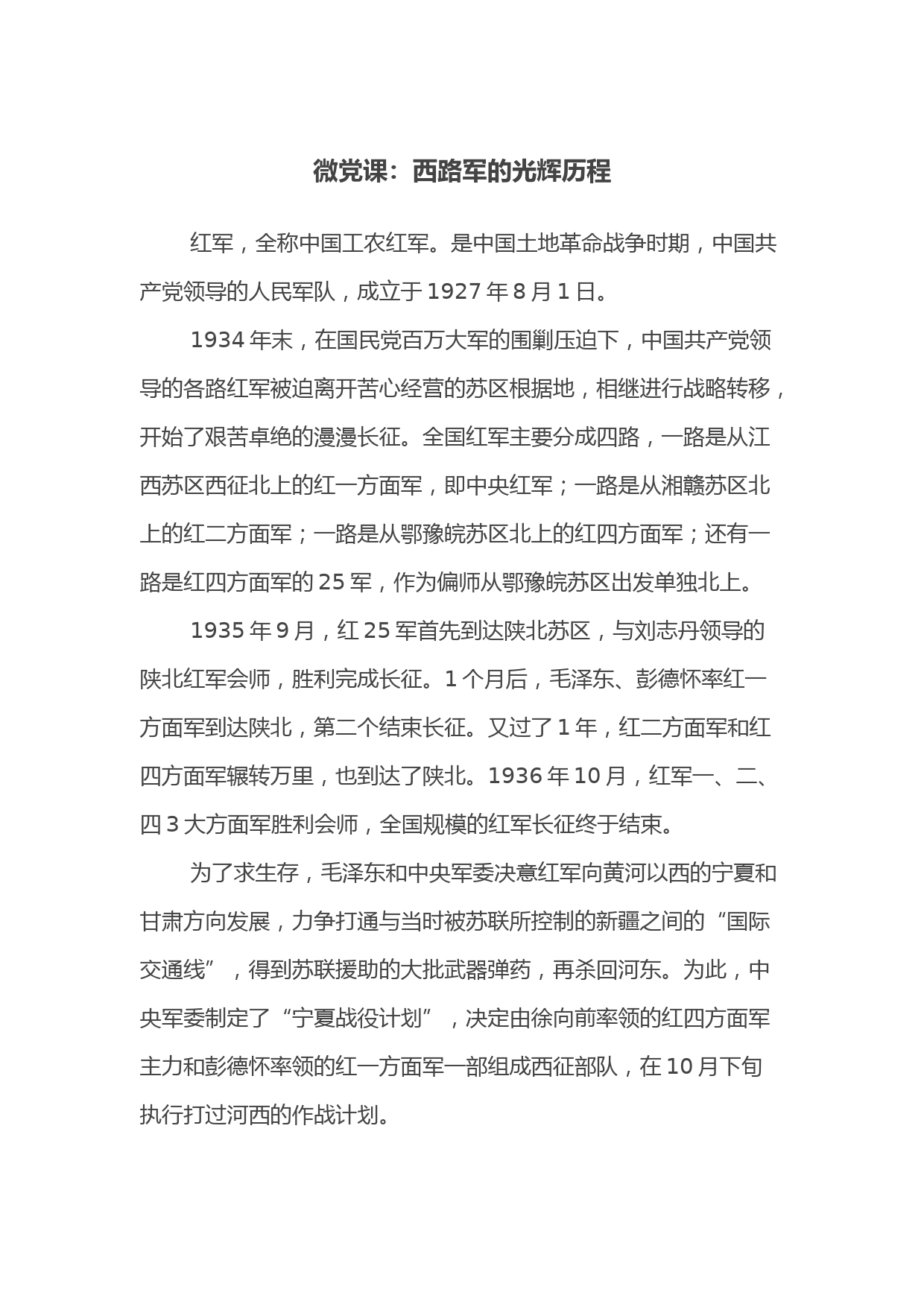 微党课：西路军的光辉历程

红军，全称中国工农红军。是中国土地革命战争时期，中国共产党领导的人民军队，成立于 1927 年 8 月 1 日。

1934 年末，在国民党百万大军的围剿压迫下，中国共产党领导的各路红军被迫离开苦心经营的苏区根据地，相继进行战略转移，开始了艰苦卓绝的漫漫长征。全国红军主要分成四路，一路是从江西苏区西征北上的红一方面军，即中央红军；一路是从湘赣苏区北上的红二方面军；一路是从鄂豫皖苏区北上的红四方面军；还有一路是红四方面军的 25 军，作为偏师从鄂豫皖苏区出发单独北上。

1935 年 9 月，红 25 军首先到达陕北苏区，与刘志丹领导的陕北红军会师，胜利完成长征。1 个月后，毛泽东、彭德怀率红一方面军到达陕北，第二个结束长征。又过了 1 年，红二方面军和红四方面军辗转万里，也到达了陕北。1936 年 10 月，红军一、二、四 3 大方面军胜利会师，全国规模的红军长征终于结束。

为了求生存，毛泽东和中央军委决意红军向黄河以西的宁夏和甘肃方向发展，力争打通与当时被苏联所控制的新疆之间的“国际交通线”，得到苏联援助的大批武器弹药，再杀回河东。为此，中央军委制定了“宁夏战役计划”，决定由徐向前率领的红四方面军主力和彭德怀率领的红一方面军一部组成西征部队，在 10 月下旬执行打过河西的作战计划。